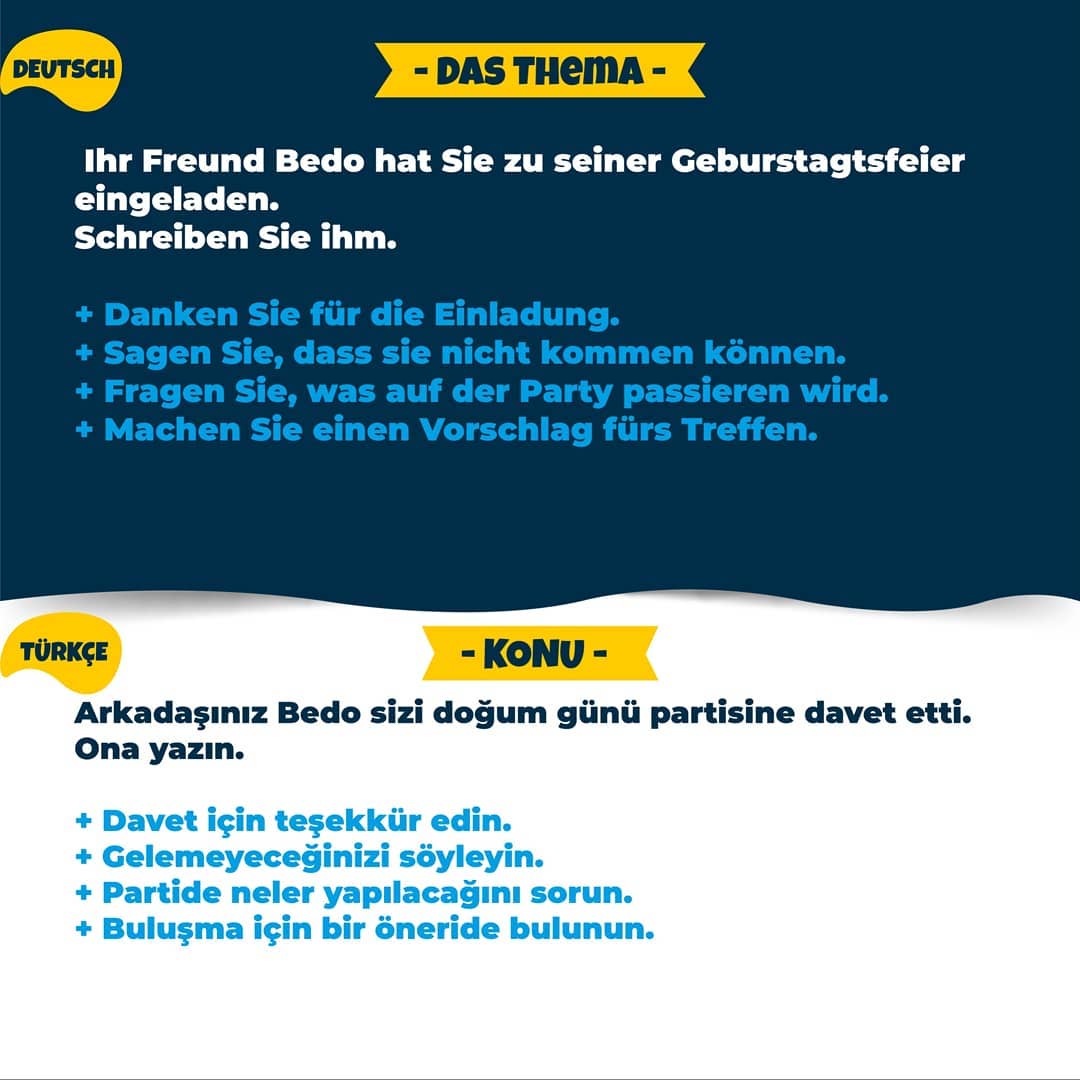 DEUTSCH

- DAS THEMA -

Ihr Freund Bedo hat Sie zu seiner Geburstagtsfeier eingeladen.
Schreiben Sie ihm.

+ Danken Sie für die Einladung.
+ Sagen Sie, dass sie nicht kommen können.
+ Fragen Sie, was auf der Party passieren wird.
+ Machen Sie einen Vorschlag fürs Treffen.

TÜRKÇE

- KONU -

Arkadaşınız Bedo sizi doğum günü partisine davet etti.
Ona yazın.

+ Davet için teşekkür edin.
+ Gelemeyeceğinizi söyleyin.
+ Partide neler yapılacağını sorun.
+ Buluşma için bir öneride bulunun.